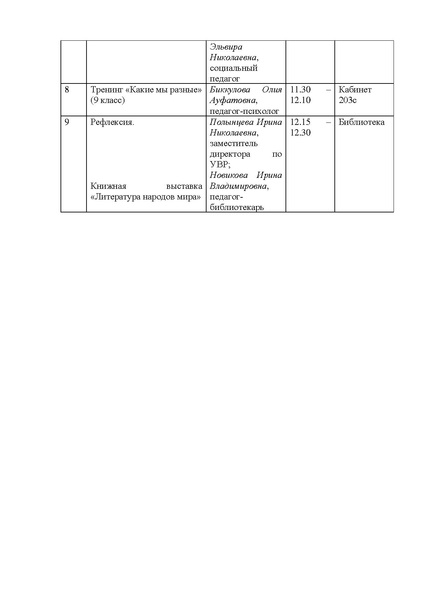 |   |   |   |   |   |
|---|---|---|---|---|
|   |   | Эльвира Николаевна, социальный педагог |   |   |
| 8 | Тренинг «Какие мы разные» (9 класс) | Биккулова Олия Ауфатовна, педагог-психолог | 11.30 – 12.10 | Кабинет 203с |
| 9 | Рефлексия. Книжная выставка «Литература народов мира» | Полынцева Ирина Николаевна, заместитель директора по УВР; Новикова Ирина Владимировна, педагог-библиотекарь | 12.15 – 12.30 | Библиотека |